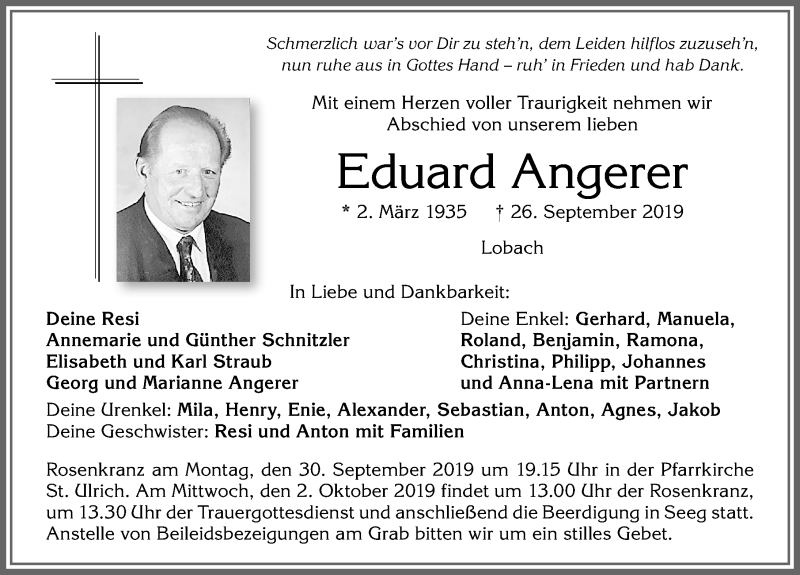 Schmerzlich war's vor Dir zu steh'n, dem Leiden hilflos zuzuseh'n, nun ruhe aus in Gottes Hand – ruh' in Frieden und hab Dank.

Mit einem Herzen voller Traurigkeit nehmen wir Abschied von unserem lieben

Eduard Angerer

* 2. März 1935 † 26. September 2019

Lobach

In Liebe und Dankbarkeit:

Deine Resi
Annemarie und Günther Schnitzler
Elisabeth und Karl Straub
Georg und Marianne Angerer

Deine Enkel: Gerhard, Manuela, Roland, Benjamin, Ramona, Christina, Philipp, Johannes und Anna-Lena mit Partnern

Deine Urenkel: Mila, Henry, Enie, Alexander, Sebastian, Anton, Agnes, Jakob
Deine Geschwister: Resi und Anton mit Familien

Rosenkranz am Montag, den 30. September 2019 um 19.15 Uhr in der Pfarrkirche St. Ulrich. Am Mittwoch, den 2. Oktober 2019 findet um 13.00 Uhr der Rosenkranz, um 13.30 Uhr der Trauergottesdienst und anschließend die Beerdigung in Seeg statt. Anstelle von Beileidsbezeigungen am Grab bitten wir um ein stilles Gebet.